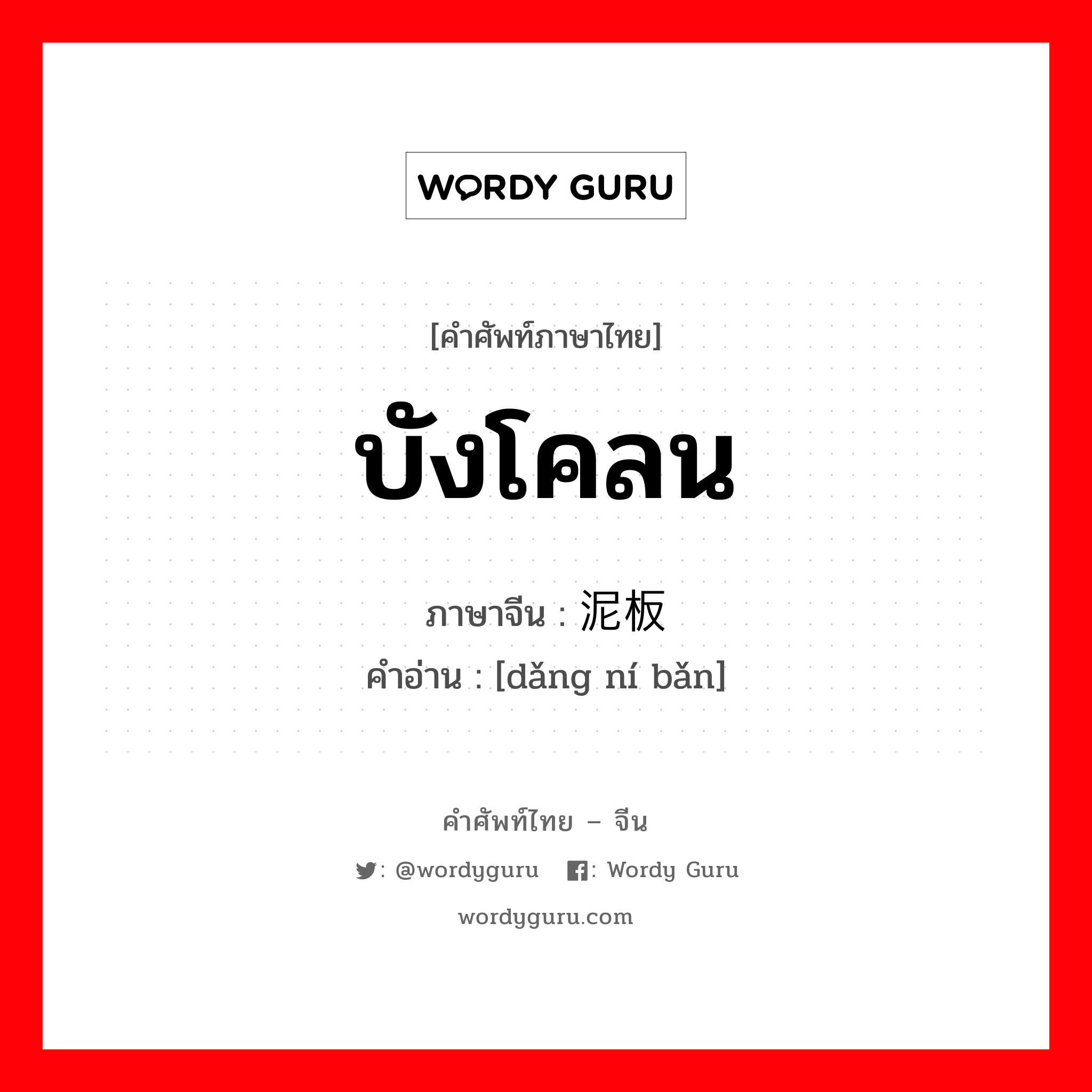 WORDY GURU

[คำศัพท์ภาษาไทย]

บังโคลน

ภาษาจีน : 泥板

คำอ่าน : [dǎng ní bǎn]

คำศัพท์ไทย – จีน

: @wordyguru : Wordy Guru

wordyguru.com